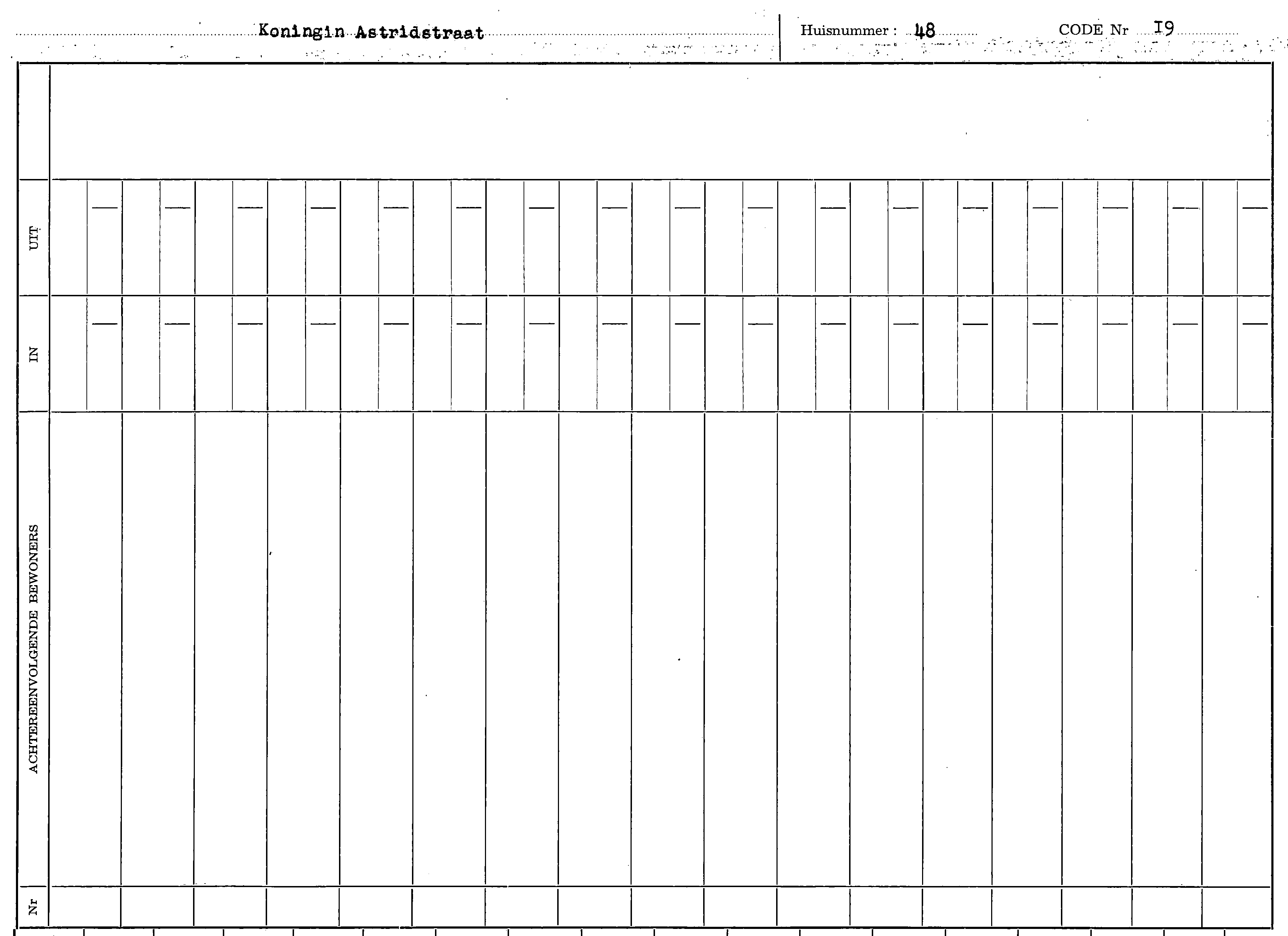 Koningin Astridstraat

Huisnummer : 48

CODE Nr I9

UIT

IN

ACHTEREENVOLGENDE BEWONERS

Nr